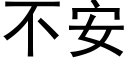 不安